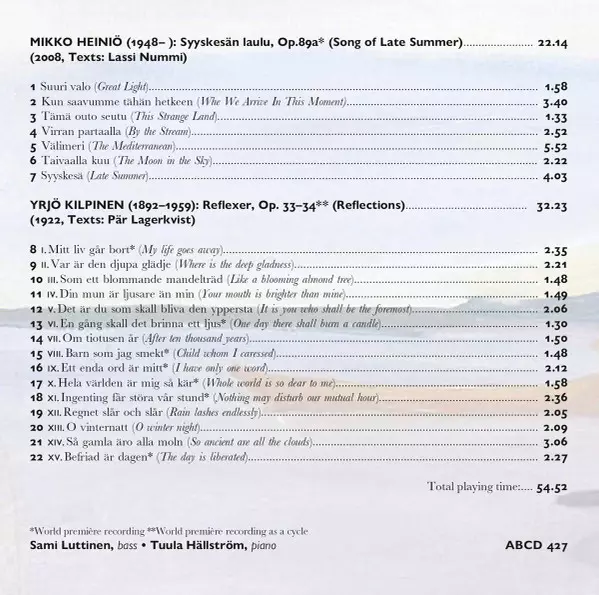 MIKKO HEINIÖ (1948– ): Syyskesän laulu, Op.89a* (Song of Late Summer) 22.14
(2008, Texts: Lassi Nummi)

1 Suuri valo (Great Light) 1.58
2 Kun saavumme tähän hetkeen (Whe We Arrive In This Moment) 3.40
3 Tämä outo seutu (This Strange Land) 1.33
4 Virran partaalla (By the Stream) 2.52
5 Välimeri (The Mediterranean) 5.52
6 Taivaalla kuu (The Moon in the Sky) 2.22
7 Syyskesä (Late Summer) 4.03

YRJÖ KILPINEN (1892–1959): Reflexer, Op. 33–34** (Reflections) 32.23
(1922, Texts: Pär Lagerkvist)

8 I. Mitt liv går bort* (My life goes away) 2.35
9 II. Var är den djupa glädje (Where is the deep gladness) 2.21
10 III. Som ett blommande mandelträd (Like a blooming almond tree) 1.48
11 IV. Din mun är ljusare än min (Your mouth is brighter than mine) 1.49
12 V. Det är du som skall bliva den yppersta (It is you who shall be the foremost) 2.06
13 VI. En gång skall det brinna ett ljus* (One day there shall burn a candle) 1.30
14 VII. Om tiotusen år (After ten thousand years) 1.50
15 VIII. Barn som jag smekt* (Child whom I caressed) 1.48
16 IX. Ett enda ord är mitt* (I have only one word) 2.12
17 X. Hela världen är mig så kär* (Whole world is so dear to me) 1.58
18 XI. Ingenting får störa vår stund* (Nothing may disturb our mutual hour) 2.36
19 XII. Regnet slår och slår (Rain lashes endlessly) 2.05
20 XIII. O vinternatt (O winter night) 2.09
21 XIV. Så gamla äro alla moln (So ancient are all the clouds) 3.06
22 XV. Befriad är dagen* (The day is liberated) 2.27

Total playing time: 54.52

*World première recording **World première recording as a cycle
Sami Luttinen, bass • Tuula Hällström, piano

ABCD 427